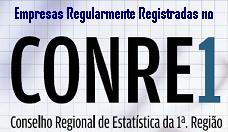 Empresas Regularmente Registradas no

CONRE1

Conselho Regional de Estatística da 1ª. Região